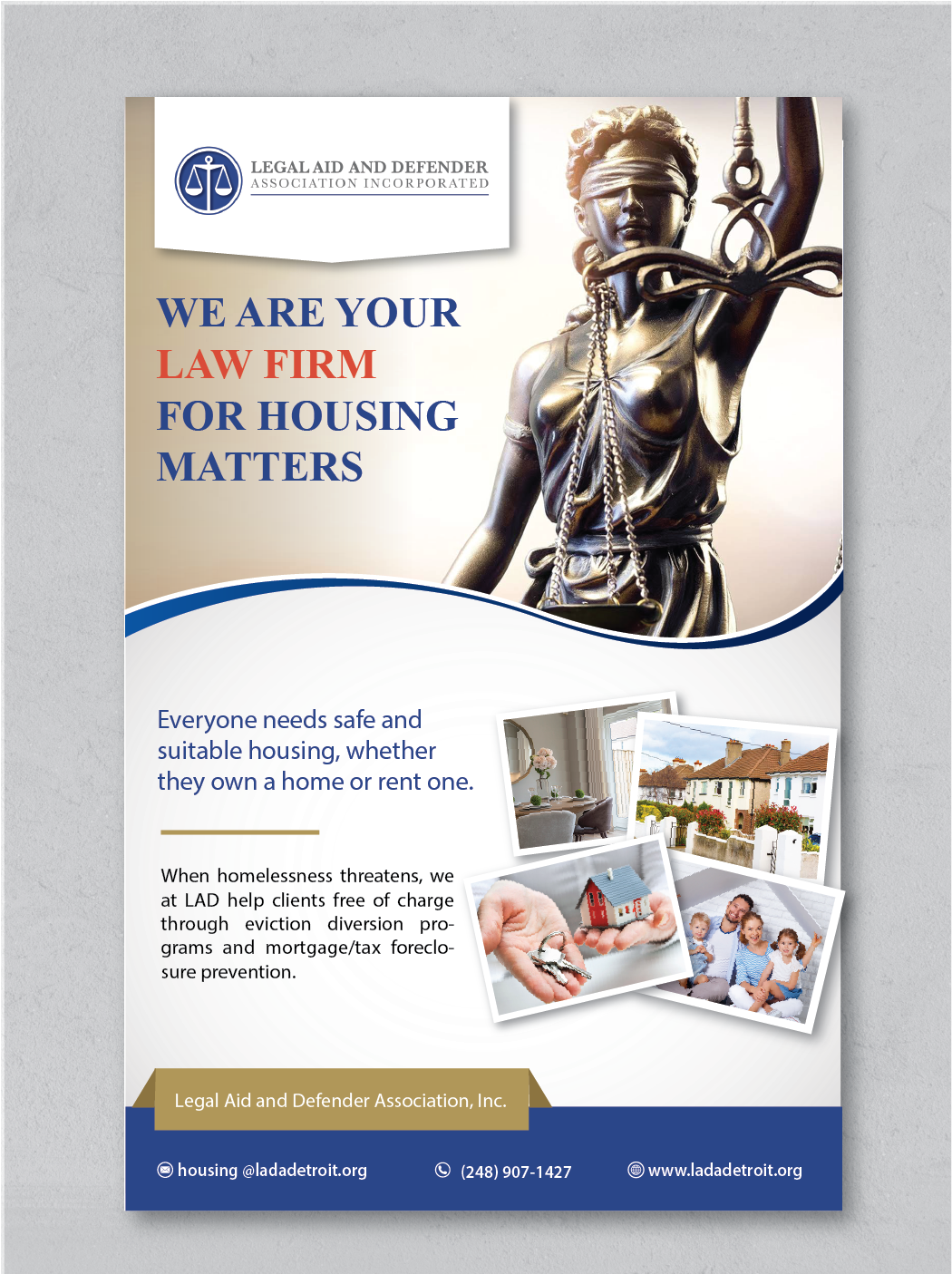 LEGAL AID AND DEFENDER
ASSOCIATION INCORPORATED

WE ARE YOUR
LAW FIRM
FOR HOUSING
MATTERS

Everyone needs safe and suitable housing, whether they own a home or rent one.

When homelessness threatens, we at LAD help clients free of charge through eviction diversion programs and mortgage/tax foreclosure prevention.

Legal Aid and Defender Association, Inc.

housing @ladadetroit.org
(248) 907-1427
www.ladadetroit.org